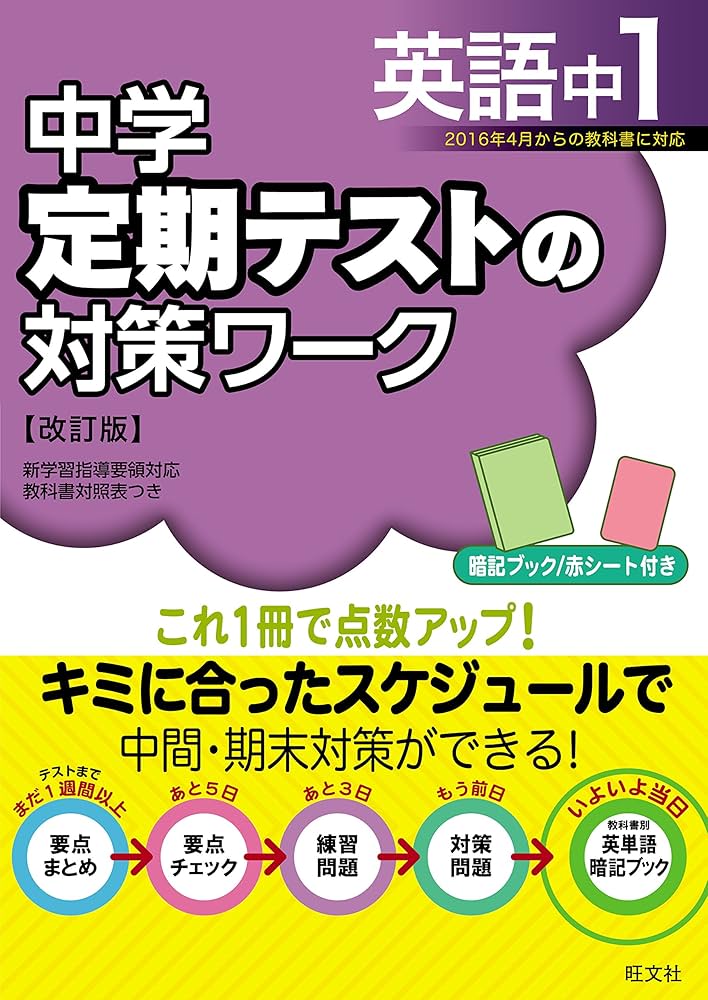 英語中1

2016年4月からの教科書に対応

中学
定期テストの
対策ワーク

【改訂版】

新学習指導要領対応
教科書対照表つき

暗記ブック/赤シート付き

これ1冊で点数アップ!

キミに合ったスケジュールで
中間・期末対策ができる!

テストまで
まだ1週間以上
要点
まとめ

あと5日
要点
チェック

あと3日
練習
問題

もう前日
対策
問題

いよいよ当日
教科書別
英単語
暗記ブック

旺文社